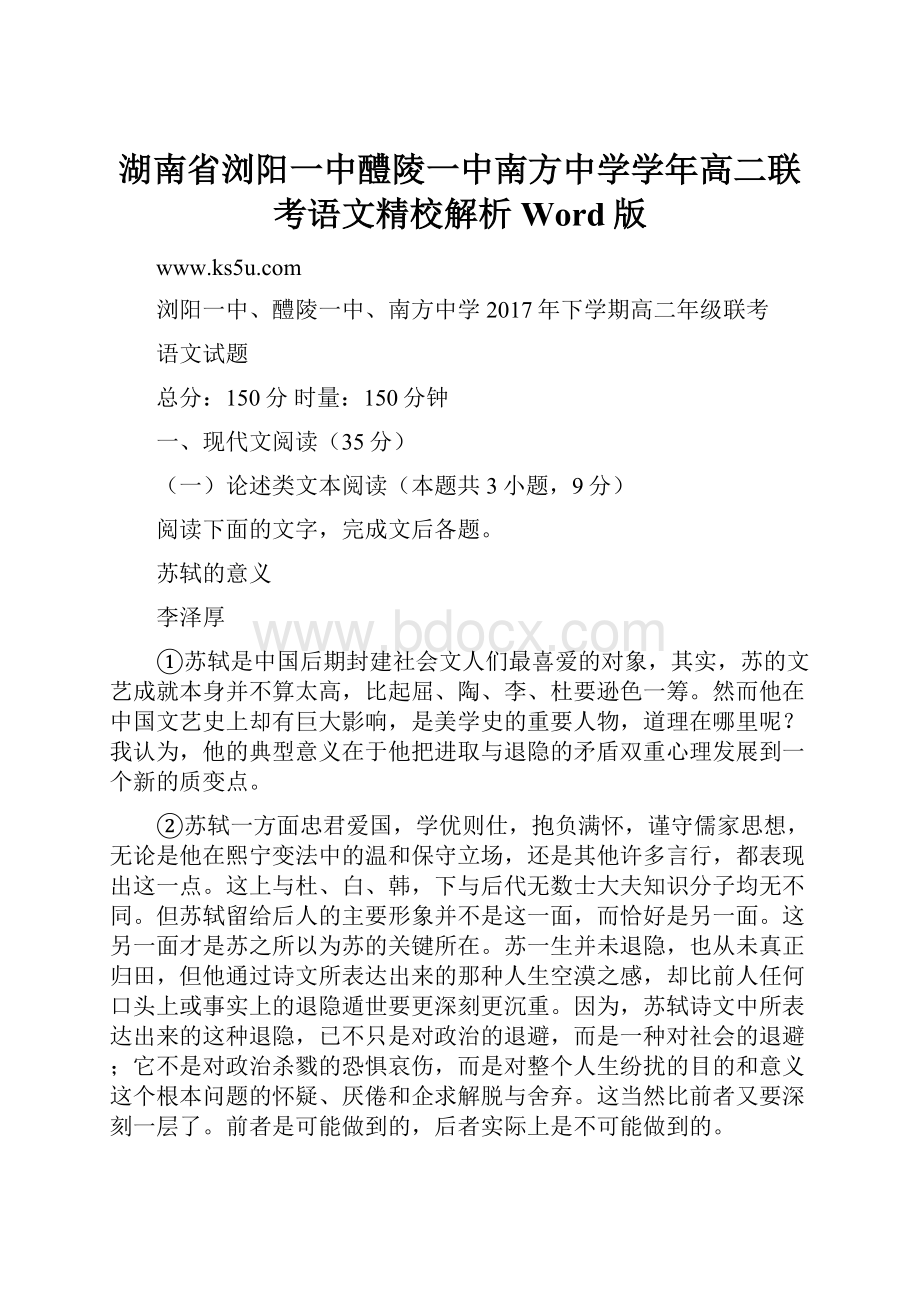 湖南省浏阳一中醴陵一中南方中学学年高二联考语文精校解析 Word 版

www.ks5u.com

浏阳一中、醴陵一中、南方中学 2017 年下学期高二年级联考

语文试题

总分：150 分 时量：150 分钟

一、现代文阅读（35 分）

（一）论述类文本阅读（本题共 3 小题，9 分）

阅读下面的文字，完成文后各题。

苏轼的意义

李泽厚

www.bdocx.com

①苏轼是中国后期封建社会文人们最喜爱的对象，其实，苏的文艺成就本身并不算太高，比起屈、陶、李、杜要逊色一筹。然而他在中国文艺史上却有巨大影响，是美学史的重要人物，道理在哪里呢？我认为，他的典型意义在于他把进取与退隐的矛盾双重心理发展到一个新的质变点。

②苏轼一方面忠君爱国，学优则仕，抱负满怀，谨守儒家思想，无论是他在熙宁变法中的温和保守立场，还是其他许多言行，都表现出这一点。这上与杜、白、韩，下与后代无数士大夫知识分子均无不同。但苏轼留给后人的主要形象并不是这一面，而恰好是另一面。这另一面才是苏之所以为苏的关键所在。苏一生并未退隐，也从未真正归田，但他通过诗文所表达出来的那种人生空漠之感，却比前人任何口头上或事实上的退隐遁世要更深刻更沉重。因为，苏轼诗文中所表达出来的这种退隐，已不只是对政治的退避，而是一种对社会的退避；它不是对政治杀戮的恐惧哀伤，而是对整个人生纷扰的目的和意义这个根本问题的怀疑、厌倦和企求解脱与舍弃。这当然比前者又要深刻一层了。前者是可能做到的，后者实际上是不可能做到的。